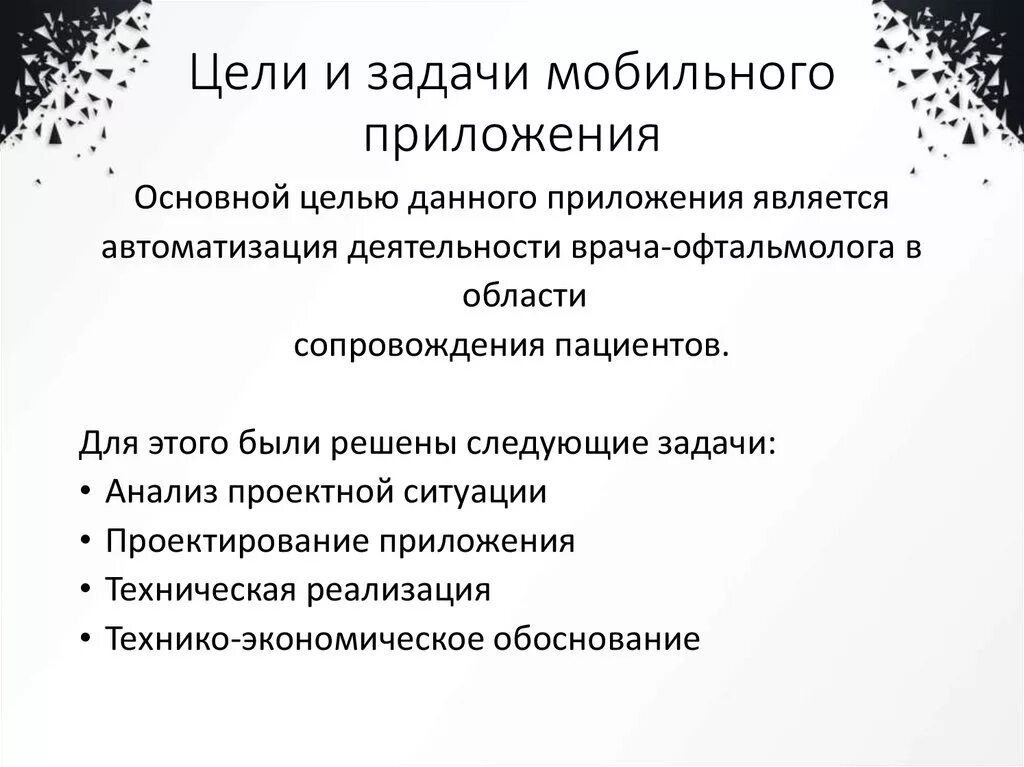 Цели и задачи мобильного приложения

Основной целью данного приложения является автоматизация деятельности врача-офтальмолога в области
сопровождения пациентов.

Для этого были решены следующие задачи:
• Анализ проектной ситуации
• Проектирование приложения
• Техническая реализация
• Технико-экономическое обоснование